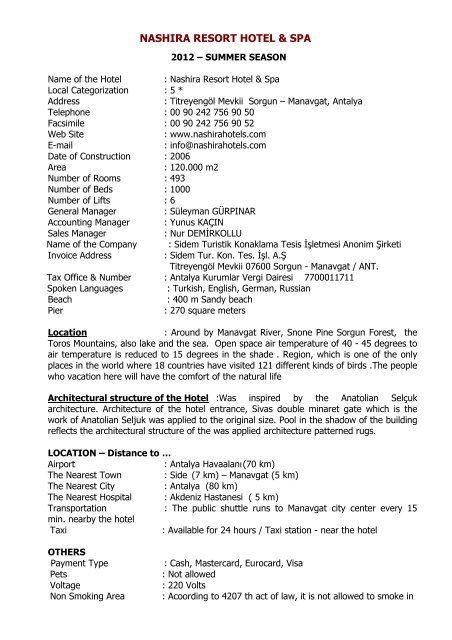 NASHIRA RESORT HOTEL & SPA

2012 – SUMMER SEASON

Name of the Hotel : Nashira Resort Hotel & Spa
Local Categorization : 5 *
Address : Titreyengöl Mevkii Sorgun – Manavgat, Antalya
Telephone : 00 90 242 756 90 50
Facsimile : 00 90 242 756 90 52
Web Site : www.nashirahotels.com
E-mail : info@nashirahotels.com
Date of Construction : 2006
Area : 120.000 m2
Number of Rooms : 493
Number of Beds : 1000
Number of Lifts : 6
General Manager : Süleyman GÜRPINAR
Accounting Manager : Yunus KAÇIN
Sales Manager : Nur DEMİRKOLLU
Name of the Company : Sidem Turistik Konaklama Tesis İşletmesi Anonim Şirketi
Invoice Address : Sidem Tur. Kon. Tes. İşl. A.Ş
Titreyengöl Mevkii 07600 Sorgun - Manavgat / ANT.
Tax Office & Number : Antalya Kurumlar Vergi Dairesi 7700011711
Spoken Languages : Turkish, English, German, Russian
Beach : 400 m Sandy beach
Pier : 270 square meters

Location : Around by Manavgat River, Snone Pine Sorgun Forest, the Toros Mountains, also lake and the sea. Open space air temperature of 40 - 45 degrees to air temperature is reduced to 15 degrees in the shade . Region, which is one of the only places in the world where 18 countries have visited 121 different kinds of birds .The people who vacation here will have the comfort of the natural life

Architectural structure of the Hotel :Was inspired by the Anatolian Selçuk architecture. Architecture of the hotel entrance, Sivas double minaret gate which is the work of Anatolian Seljuk was applied to the original size. Pool in the shadow of the building reflects the architectural structure of the was applied architecture patterned rugs.

LOCATION – Distance to ...
Airport : Antalya Havaalanı(70 km)
The Nearest Town : Side (7 km) – Manavgat (5 km)
The Nearest City : Antalya (80 km)
The Nearest Hospital : Akdeniz Hastanesi ( 5 km)
Transportation : The public shuttle runs to Manavgat city center every 15 min. nearby the hotel
Taxi : Available for 24 hours / Taxi station - near the hotel

OTHERS
Payment Type : Cash, Mastercard, Eurocard, Visa
Pets : Not allowed
Voltage : 220 Volts
Non Smoking Area : Acoording to 4207 th act of law, it is not allowed to smoke in